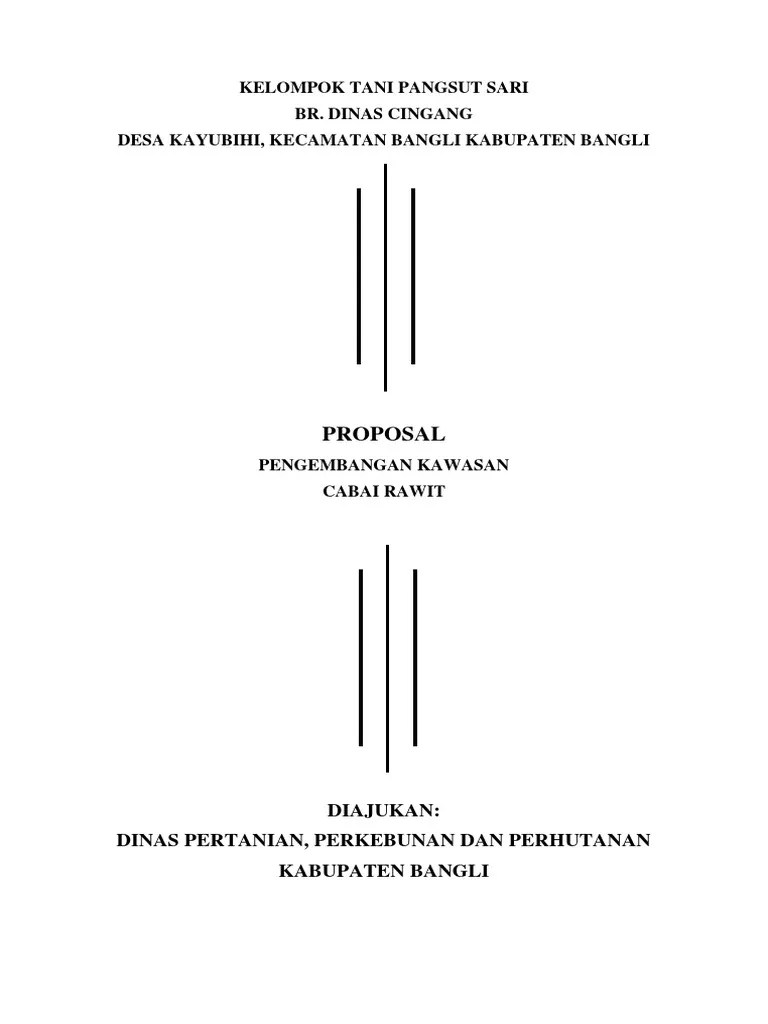 KELOMPOK TANI PANGSUT SARI
BR. DINAS CINGANG
DESA KAYUBIHI, KECAMATAN BANGLI KABUPATEN BANGLI

PROPOSAL
PENGEMBANGAN KAWASAN
CABAI RAWIT

DIAJUKAN:
DINAS PERTANIAN, PERKEBUNAN DAN PERHUTANAN
KABUPATEN BANGLI